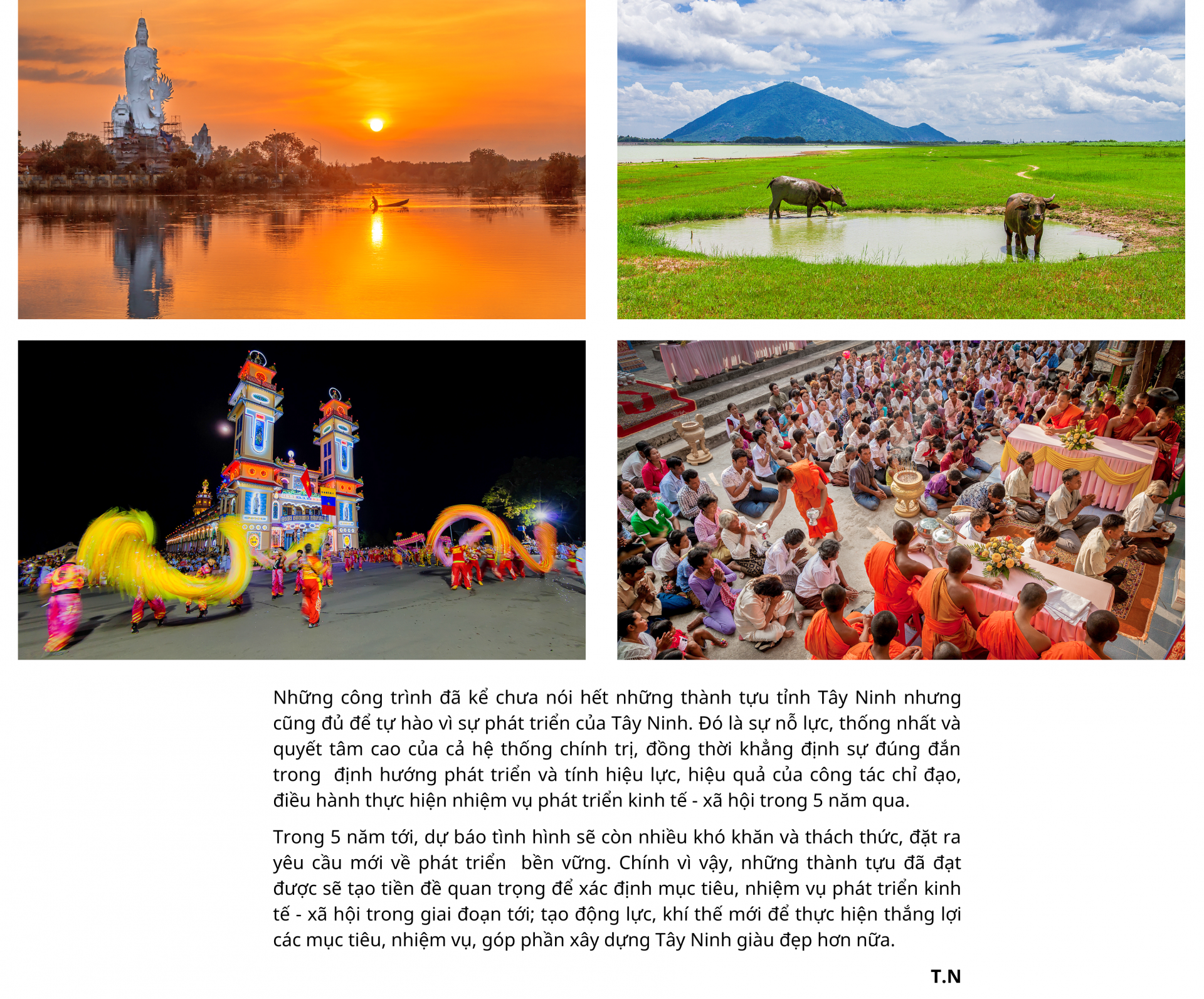 Những công trình đã kể chưa nói hết những thành tựu tỉnh Tây Ninh nhưng cũng đủ để tự hào vì sự phát triển của Tây Ninh. Đó là sự nỗ lực, thống nhất và quyết tâm cao của cả hệ thống chính trị, đồng thời khẳng định sự đúng đắn trong định hướng phát triển và tính hiệu lực, hiệu quả của công tác chỉ đạo, điều hành thực hiện nhiệm vụ phát triển kinh tế - xã hội trong 5 năm qua.

Trong 5 năm tới, dự báo tình hình sẽ còn nhiều khó khăn và thách thức, đặt ra yêu cầu mới về phát triển bền vững. Chính vì vậy, những thành tựu đã đạt được sẽ tạo tiền đề quan trọng để xác định mục tiêu, nhiệm vụ phát triển kinh tế - xã hội trong giai đoạn tới; tạo động lực, khí thế mới để thực hiện thắng lợi các mục tiêu, nhiệm vụ, góp phần xây dựng Tây Ninh giàu đẹp hơn nữa.

T.N